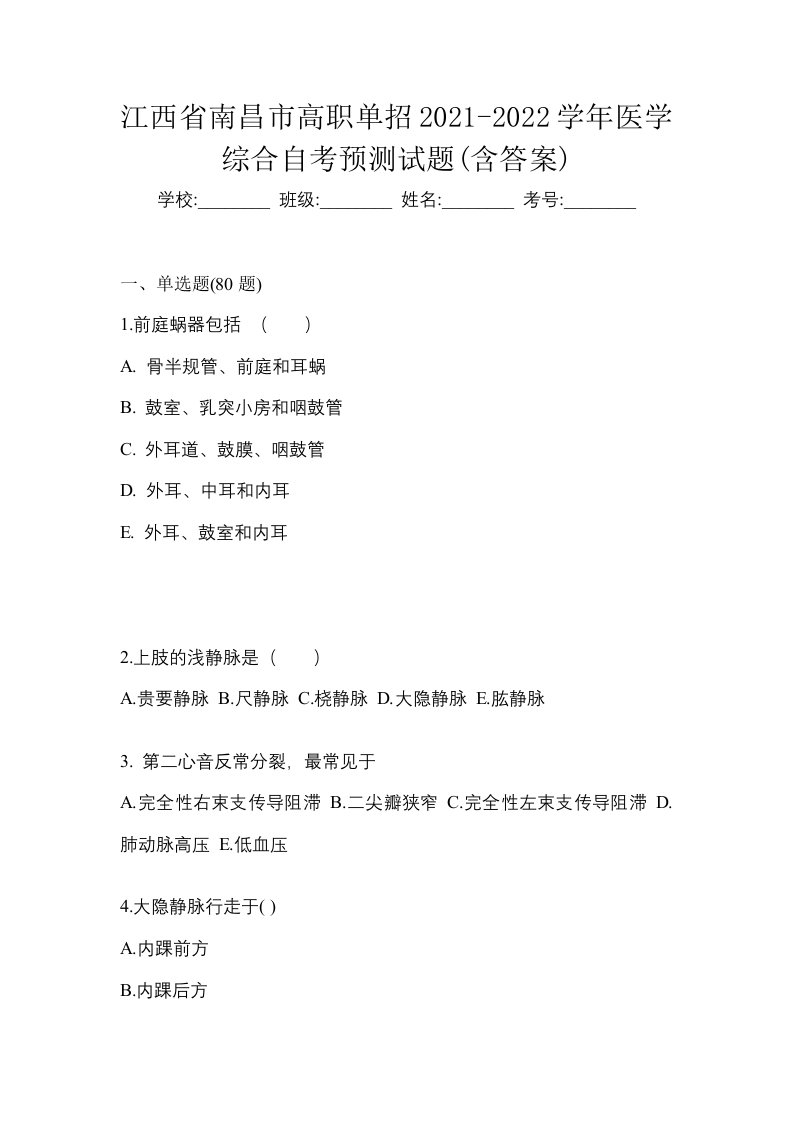 江西省南昌市高职单招2021-2022学年医学综合自考预测试题(含答案)

学校:________ 班级:________ 姓名:________ 考号:________

一、单选题(80 题)

1.前庭蜗器包括 （　　）

A. 骨半规管、前庭和耳蜗

B. 鼓室、乳突小房和咽鼓管

C. 外耳道、鼓膜、咽鼓管

D. 外耳、中耳和内耳

E. 外耳、鼓室和内耳

2.上肢的浅静脉是（　　）

A.贵要静脉 B.尺静脉 C.桡静脉 D.大隐静脉 E.肱静脉

3. 第二心音反常分裂，最常见于

A.完全性右束支传导阻滞 B.二尖瓣狭窄 C.完全性左束支传导阻滞 D.肺动脉高压 E.低血压

4.大隐静脉行走于( )

A.内踝前方

B.内踝后方